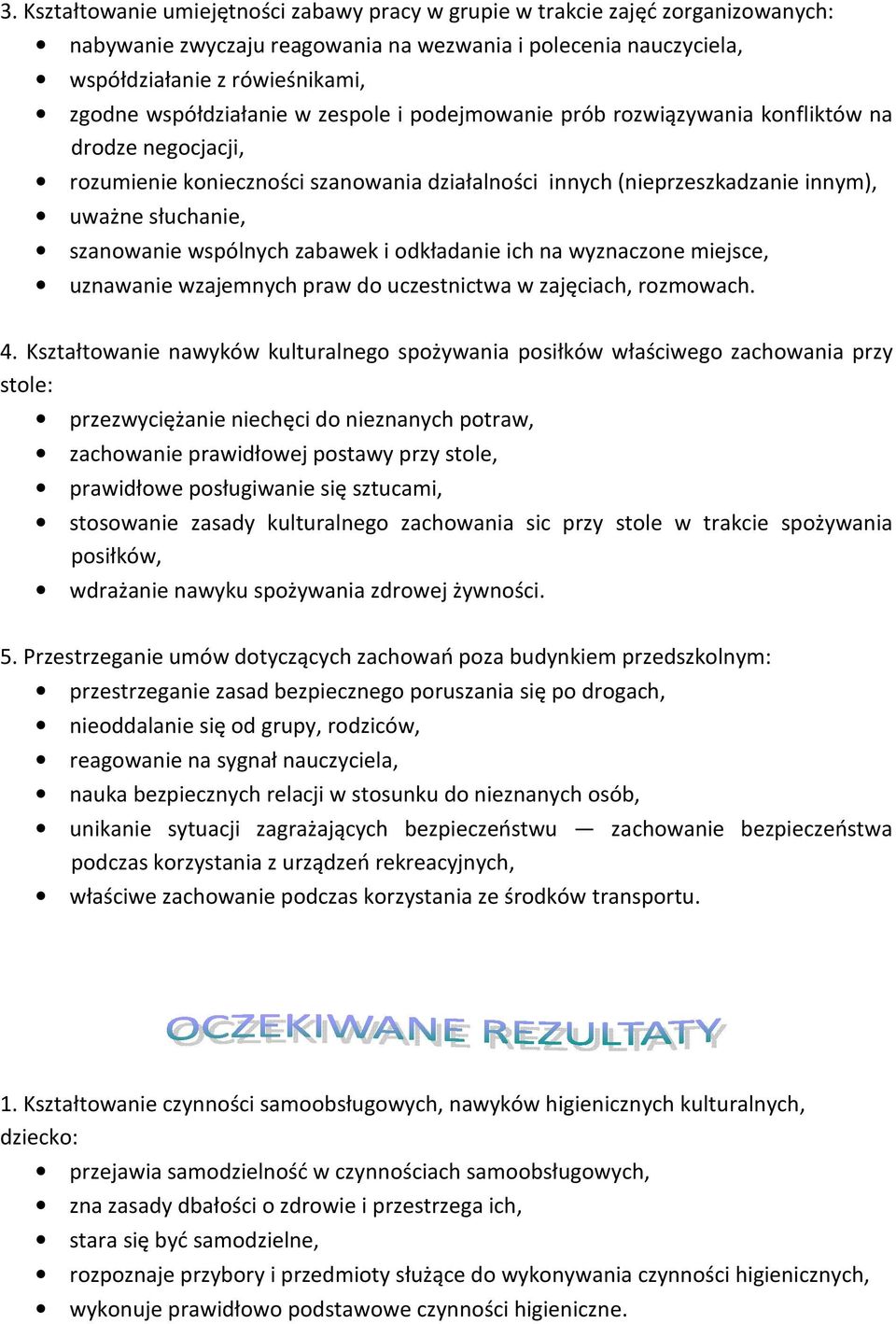 3. Kształtowanie umiejętności zabawy pracy w grupie w trakcie zajęć zorganizowanych:
• nabywanie zwyczaju reagowania na wezwania i polecenia nauczyciela,
• współdziałanie z rówieśnikami,
• zgodne współdziałanie w zespole i podejmowanie prób rozwiązywania konfliktów na drodze negocjacji,
• rozumienie konieczności szanowania działalności innych (nieprzeszkadzanie innym),
• uważne słuchanie,
• szanowanie wspólnych zabawek i odkładanie ich na wyznaczone miejsce,
• uznawanie wzajemnych praw do uczestnictwa w zajęciach, rozmowach.

4. Kształtowanie nawyków kulturalnego spożywania posiłków właściwego zachowania przy stole:
• przezwyciężanie niechęci do nieznanych potraw,
• zachowanie prawidłowej postawy przy stole,
• prawidłowe posługiwanie się sztucami,
• stosowanie zasady kulturalnego zachowania sic przy stole w trakcie spożywania posiłków,
• wdrażanie nawyku spożywania zdrowej żywności.

5. Przestrzeganie umów dotyczących zachowań poza budynkiem przedszkolnym:
• przestrzeganie zasad bezpiecznego poruszania się po drogach,
• nieoddalanie się od grupy, rodziców,
• reagowanie na sygnał nauczyciela,
• nauka bezpiecznych relacji w stosunku do nieznanych osób,
• unikanie sytuacji zagrażających bezpieczeństwu — zachowanie bezpieczeństwa podczas korzystania z urządzeń rekreacyjnych,
• właściwe zachowanie podczas korzystania ze środków transportu.

OCZEKIWANE REZULTATY

1. Kształtowanie czynności samoobsługowych, nawyków higienicznych kulturalnych, dziecko:
• przejawia samodzielność w czynnościach samoobsługowych,
• zna zasady dbałości o zdrowie i przestrzega ich,
• stara się być samodzielne,
• rozpoznaje przybory i przedmioty służące do wykonywania czynności higienicznych,
• wykonuje prawidłowo podstawowe czynności higieniczne.